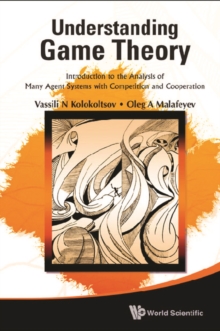 Understanding
Game Theory

Introduction to the Analysis of
Many Agent Systems with Competition and Cooperation

Vassili N Kolokoltsov • Oleg A Malafeyev

World Scientific